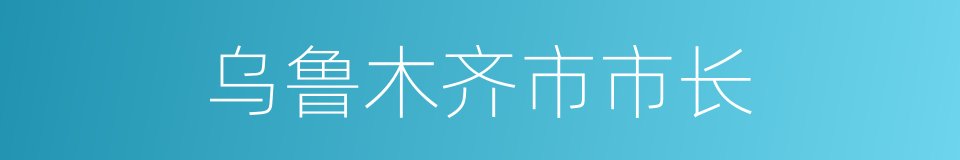 乌鲁木齐市市长